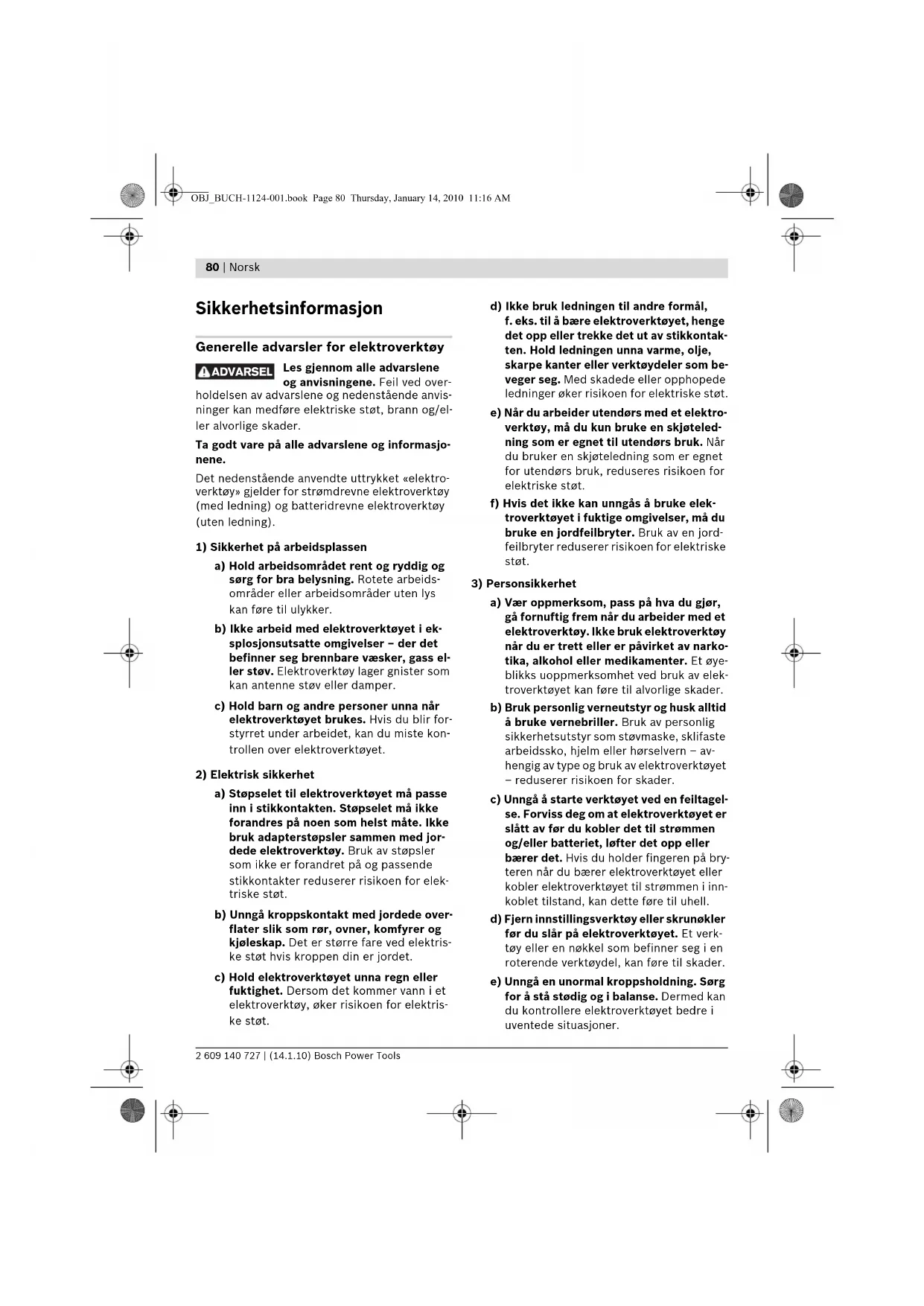 OBJ_BUCH-1124-001.book Page 80 Thursday, January 14, 2010 11:16 AM

80 | Norsk

Sikkerhetsinformasjon

Generelle advarsler for elektroverktøy

ADVARSEL Les gjennom alle advarslene og anvisningene. Feil ved overholdelsen av advarslene og nedenstående anvisninger kan medføre elektriske støt, brann og/eller alvorlige skader.

Ta godt vare på alle advarslene og informasjonene.

Det nedenstående anvendte uttrykket «elektroverktøy» gjelder for strømdrevne elektroverktøy (med ledning) og batteridrevne elektroverktøy (uten ledning).

1) Sikkerhet på arbeidsplassen

a) Hold arbeidsområdet rent og ryddig og sørg for bra belysning. Rotete arbeidsområder eller arbeidsområder uten lys kan føre til ulykker.

b) Ikke arbeid med elektroverktøyet i eksplosjonsutsatte omgivelser – der det befinner seg brennbare væsker, gass eller støv. Elektroverktøy lager gnister som kan antenne støv eller damper.

c) Hold barn og andre personer unna når elektroverktøyet brukes. Hvis du blir forstyrret under arbeidet, kan du miste kontrollen over elektroverktøyet.

2) Elektrisk sikkerhet

a) Støpselet til elektroverktøyet må passe inn i stikkontakten. Støpselet må ikke forandres på noen som helst måte. Ikke bruk adapterstøpsler sammen med jordede elektroverktøy. Bruk av støpsler som ikke er forandret på og passende stikkontakter reduserer risikoen for elektriske støt.

b) Unngå kroppskontakt med jordede overflater slik som rør, ovner, komfyrer og kjøleskap. Det er større fare ved elektriske støt hvis kroppen din er jordet.

c) Hold elektroverktøyet unna regn eller fuktighet. Dersom det kommer vann i et elektroverktøy, øker risikoen for elektriske støt.

d) Ikke bruk ledningen til andre formål, f. eks. til å bære elektroverktøyet, henge det opp eller trekke det ut av stikkontakten. Hold ledningen unna varme, olje, skarpe kanter eller verktøydeler som beveger seg. Med skadede eller opphopede ledninger øker risikoen for elektriske støt.

e) Når du arbeider utendørs med et elektroverktøy, må du kun bruke en skjøteledning som er egnet til utendørs bruk. Når du bruker en skjøteledning som er egnet for utendørs bruk, reduseres risikoen for elektriske støt.

f) Hvis det ikke kan unngås å bruke elektroverktøyet i fuktige omgivelser, må du bruke en jordfeilbryter. Bruk av en jordfeilbryter reduserer risikoen for elektriske støt.

3) Personsikkerhet

a) Vær oppmerksom, pass på hva du gjør, gå fornuftig frem når du arbeider med et elektroverktøy. Ikke bruk elektroverktøy når du er trett eller er påvirket av narkotika, alkohol eller medikamenter. Et øyeblikks uoppmerksomhet ved bruk av elektroverktøyet kan føre til alvorlige skader.

b) Bruk personlig verneutstyr og husk alltid å bruke vernebriller. Bruk av personlig sikkerhetsutstyr som støvmaske, sklifaste arbeidssko, hjelm eller hørselvern – avhengig av type og bruk av elektroverktøyet – reduserer risikoen for skader.

c) Unngå å starte verktøyet ved en feiltagelse. Forviss deg om at elektroverktøyet er slått av før du kobler det til strømmen og/eller batteriet, løfter det opp eller bærer det. Hvis du holder fingeren på bryteren når du bærer elektroverktøyet eller kobler elektroverktøyet til strømmen i innkoblet tilstand, kan dette føre til uhell.

d) Fjern innstillingsverktøy eller skrunøkler før du slår på elektroverktøyet. Et verktøy eller en nøkkel som befinner seg i en roterende verktøydel, kan føre til skader.

e) Unngå en unormal kroppsholdning. Sørg for å stå stødig og i balanse. Dermed kan du kontrollere elektroverktøyet bedre i uventede situasjoner.

2 609 140 727 | (14.1.10) Bosch Power Tools